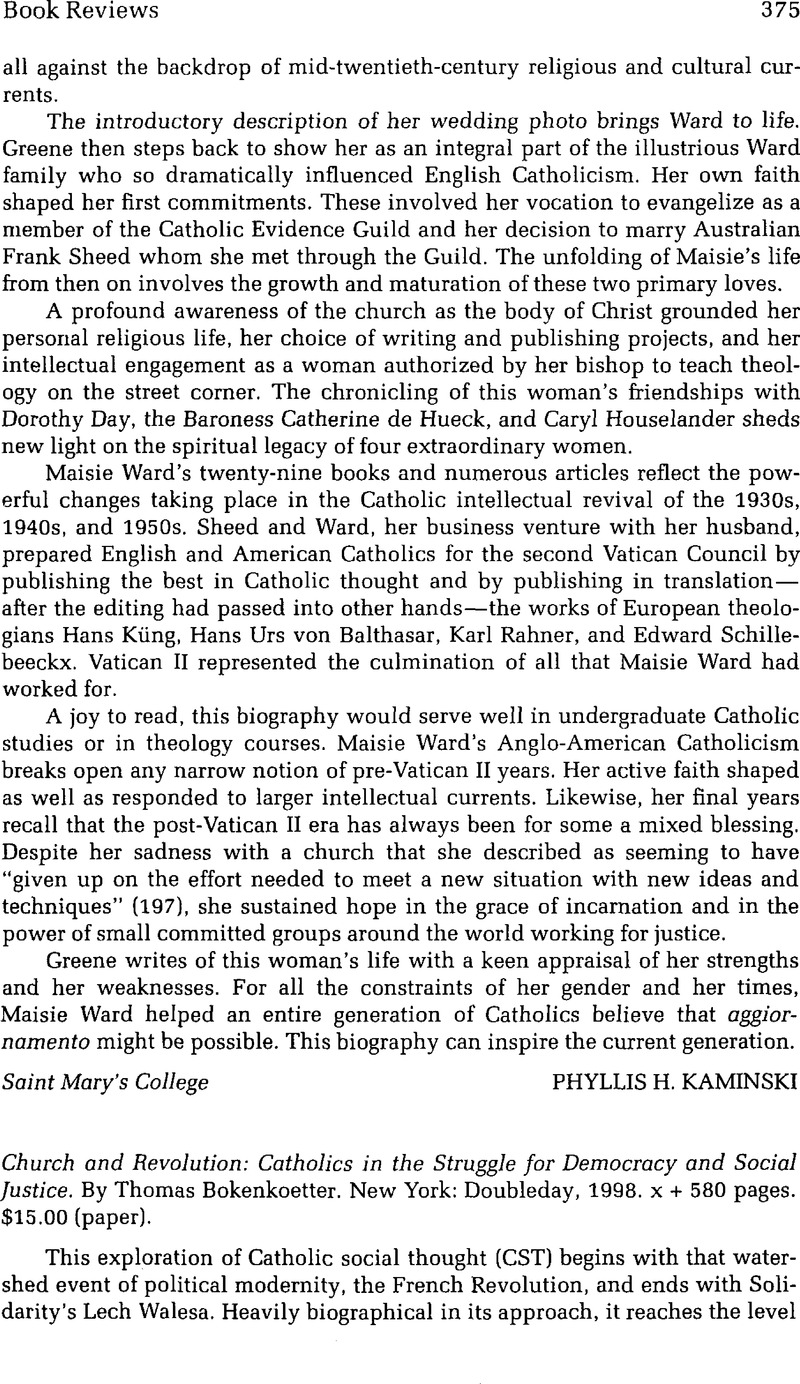 Book Reviews 375

all against the backdrop of mid-twentieth-century religious and cultural currents.

The introductory description of her wedding photo brings Ward to life. Greene then steps back to show her as an integral part of the illustrious Ward family who so dramatically influenced English Catholicism. Her own faith shaped her first commitments. These involved her vocation to evangelize as a member of the Catholic Evidence Guild and her decision to marry Australian Frank Sheed whom she met through the Guild. The unfolding of Maisie's life from then on involves the growth and maturation of these two primary loves.

A profound awareness of the church as the body of Christ grounded her personal religious life, her choice of writing and publishing projects, and her intellectual engagement as a woman authorized by her bishop to teach theology on the street corner. The chronicling of this woman's friendships with Dorothy Day, the Baroness Catherine de Hueck, and Caryl Houselander sheds new light on the spiritual legacy of four extraordinary women.

Maisie Ward's twenty-nine books and numerous articles reflect the powerful changes taking place in the Catholic intellectual revival of the 1930s, 1940s, and 1950s. Sheed and Ward, her business venture with her husband, prepared English and American Catholics for the second Vatican Council by publishing the best in Catholic thought and by publishing in translation—after the editing had passed into other hands—the works of European theologians Hans Küng, Hans Urs von Balthasar, Karl Rahner, and Edward Schillebeeckx. Vatican II represented the culmination of all that Maisie Ward had worked for.

A joy to read, this biography would serve well in undergraduate Catholic studies or in theology courses. Maisie Ward's Anglo-American Catholicism breaks open any narrow notion of pre-Vatican II years. Her active faith shaped as well as responded to larger intellectual currents. Likewise, her final years recall that the post-Vatican II era has always been for some a mixed blessing. Despite her sadness with a church that she described as seeming to have "given up on the effort needed to meet a new situation with new ideas and techniques" (197), she sustained hope in the grace of incarnation and in the power of small committed groups around the world working for justice.

Greene writes of this woman's life with a keen appraisal of her strengths and her weaknesses. For all the constraints of her gender and her times, Maisie Ward helped an entire generation of Catholics believe that aggiornamento might be possible. This biography can inspire the current generation.

Saint Mary's College PHYLLIS H. KAMINSKI

Church and Revolution: Catholics in the Struggle for Democracy and Social Justice. By Thomas Bokenkoetter. New York: Doubleday, 1998. x + 580 pages. $15.00 (paper).

This exploration of Catholic social thought (CST) begins with that watershed event of political modernity, the French Revolution, and ends with Solidarity's Lech Walesa. Heavily biographical in its approach, it reaches the level